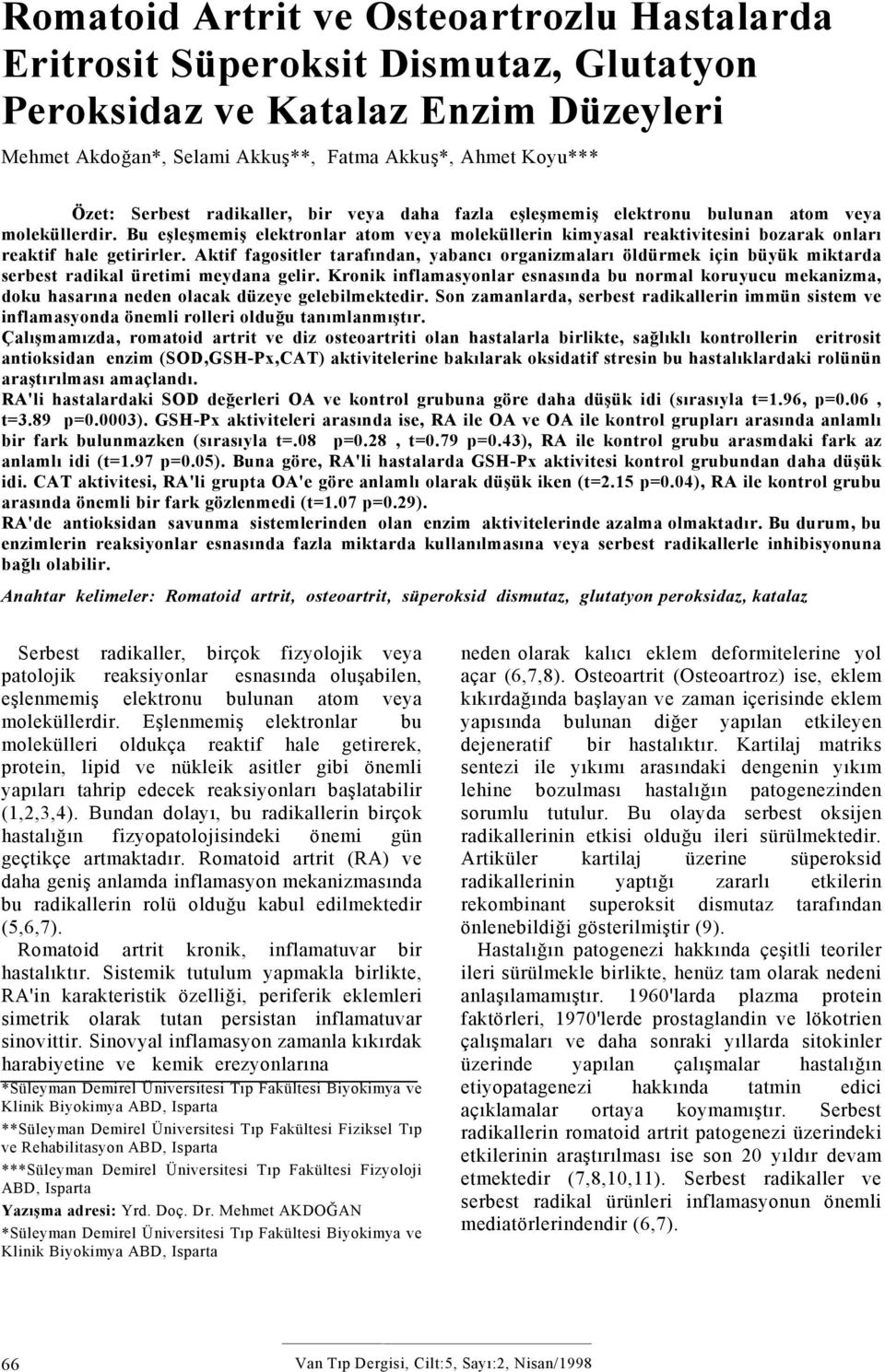 Romatoid Artrit ve Osteoartrozlu Hastalarda Eritrosit Süperoksit Dismutaz, Glutatyon Peroksidaz ve Katalaz Enzim Düzeyleri

Mehmet Akdoğan*, Selami Akkuş**, Fatma Akkuş*, Ahmet Koyu***

Özet: Serbest radikaller, bir veya daha fazla eşleşmemiş elektronu bulunan atom veya moleküllerdir. Bu eşleşmemiş elektronlar atom veya moleküllerin kimyasal reaktivitesini bozarak onları reaktif hale getirirler. Aktif fagositler tarafından, yabancı organizmaları öldürmek için büyük miktarda serbest radikal üretimi meydana gelir. Kronik inflamasyonlar esnasında bu normal koruyucu mekanizma, doku hasarına neden olacak düzeye gelebilmektedir. Son zamanlarda, serbest radikallerin immün sistem ve inflamasyonda önemli rolleri olduğu tanımlanmıştır.

Çalışmamızda, romatoid artrit ve diz osteoartriti olan hastalarla birlikte, sağlıklı kontrollerin eritrosit antioksidan enzim (SOD,GSH-Px,CAT) aktivitelerine bakılarak oksidatif stresin bu hastalıklardaki rolünün araştırılması amaçlandı.

RA'li hastalardaki SOD değerleri OA ve kontrol grubuna göre daha düşük idi (sırasıyla t=1.96, p=0.06 , t=3.89 p=0.0003). GSH-Px aktiviteleri arasında ise, RA ile OA ve OA ile kontrol grupları arasında anlamlı bir fark bulunmazken (sırasıyla t=.08 p=0.28 , t=0.79 p=0.43), RA ile kontrol grubu arasmdaki fark az anlamlı idi (t=1.97 p=0.05). Buna göre, RA'li hastalarda GSH-Px aktivitesi kontrol grubundan daha düşük idi. CAT aktivitesi, RA'li grupta OA'e göre anlamlı olarak düşük iken (t=2.15 p=0.04), RA ile kontrol grubu arasında önemli bir fark gözlenmedi (t=1.07 p=0.29).

RA'de antioksidan savunma sistemlerinden olan enzim aktivitelerinde azalma olmaktadır. Bu durum, bu enzimlerin reaksiyonlar esnasında fazla miktarda kullanılmasına veya serbest radikallerle inhibisyonuna bağlı olabilir.

Anahtar kelimeler: Romatoid artrit, osteoartrit, süperoksid dismutaz, glutatyon peroksidaz, katalaz

Serbest radikaller, birçok fizyolojik veya patolojik reaksiyonlar esnasında oluşabilen, eşlenmemiş elektronu bulunan atom veya moleküllerdir. Eşlenmemiş elektronlar bu molekülleri oldukça reaktif hale getirerek, protein, lipid ve nükleik asitler gibi önemli yapıları tahrip edecek reaksiyonları başlatabilir (1,2,3,4). Bundan dolayı, bu radikallerin birçok hastalığın fizyopatolojisindeki önemi gün geçtikçe artmaktadır. Romatoid artrit (RA) ve daha geniş anlamda inflamasyon mekanizmasında bu radikallerin rolü olduğu kabul edilmektedir (5,6,7).

Romatoid artrit kronik, inflamatuvar bir hastalıktır. Sistemik tutulum yapmakla birlikte, RA'in karakteristik özelliği, periferik eklemleri simetrik olarak tutan persistan inflamatuvar sinovittir. Sinovyal inflamasyon zamanla kıkırdak harabiyetine ve kemik erezyonlarına

*Süleyman Demirel Üniversitesi Tıp Fakültesi Biyokimya ve Klinik Biyokimya ABD, Isparta
**Süleyman Demirel Üniversitesi Tıp Fakültesi Fiziksel Tıp ve Rehabilitasyon ABD, Isparta
***Süleyman Demirel Üniversitesi Tıp Fakültesi Fizyoloji ABD, Isparta
Yazışma adresi: Yrd. Doç. Dr. Mehmet AKDOĞAN
*Süleyman Demirel Üniversitesi Tıp Fakültesi Biyokimya ve Klinik Biyokimya ABD, Isparta

neden olarak kalıcı eklem deformitelerine yol açar (6,7,8). Osteoartrit (Osteoartroz) ise, eklem kıkırdağında başlayan ve zaman içerisinde eklem yapısında bulunan diğer yapılan etkileyen dejeneratif bir hastalıktır. Kartilaj matriks sentezi ile yıkımı arasındaki dengenin yıkım lehine bozulması hastalığın patogenezinden sorumlu tutulur. Bu olayda serbest oksijen radikallerinin etkisi olduğu ileri sürülmektedir. Artiküler kartilaj üzerine süperoksid radikallerinin yaptığı zararlı etkilerin rekombinant superoksit dismutaz tarafından önlenebildiği gösterilmiştir (9).

Hastalığın patogenezi hakkında çeşitli teoriler ileri sürülmekle birlikte, henüz tam olarak nedeni anlaşılamamıştır. 1960'larda plazma protein faktörleri, 1970'lerde prostaglandin ve lökotrien çalışmaları ve daha sonraki yıllarda sitokinler üzerinde yapılan çalışmalar hastalığın etiyopatagenezi hakkında tatmin edici açıklamalar ortaya koymamıştır. Serbest radikallerin romatoid artrit patogenezi üzerindeki etkilerinin araştırılması ise son 20 yıldır devam etmektedir (7,8,10,11). Serbest radikaller ve serbest radikal ürünleri inflamasyonun önemli mediatörlerindendir (6,7).

66 Van Tıp Dergisi, Cilt:5, Sayı:2, Nisan/1998